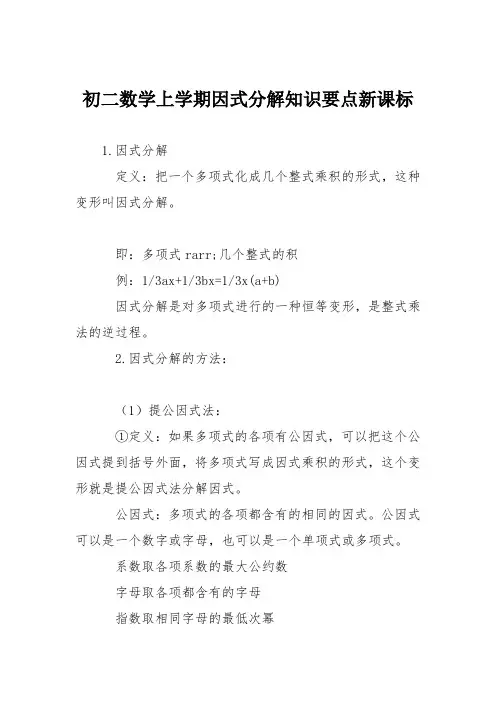 初二数学上学期因式分解知识要点新课标

1.因式分解

定义：把一个多项式化成几个整式乘积的形式，这种变形叫因式分解。

即：多项式 rarr;几个整式的积

例：1/3ax+1/3bx=1/3x(a+b)

因式分解是对多项式进行的一种恒等变形，是整式乘法的逆过程。

2.因式分解的方法：

（1）提公因式法：

①定义：如果多项式的各项有公因式，可以把这个公因式提到括号外面，将多项式写成因式乘积的形式，这个变形就是提公因式法分解因式。

公因式：多项式的各项都含有的相同的因式。公因式可以是一个数字或字母，也可以是一个单项式或多项式。

系数取各项系数的最大公约数

字母取各项都含有的字母

指数取相同字母的最低次幂